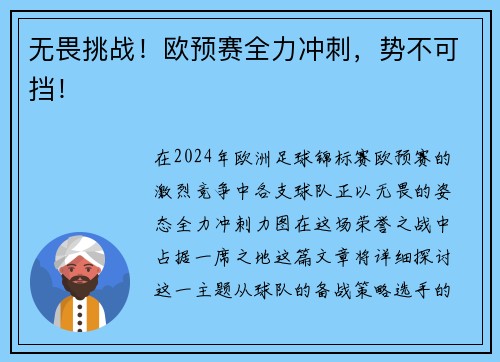 无畏挑战！欧预赛全力冲刺，势不可挡！

在2024年欧洲足球锦标赛欧预赛的激烈竞争中各支球队正以无畏的姿态全力冲刺力图在这场荣誉之战中占据一席之地这篇文章将详细探讨这一主题从球队的备战策略选手的